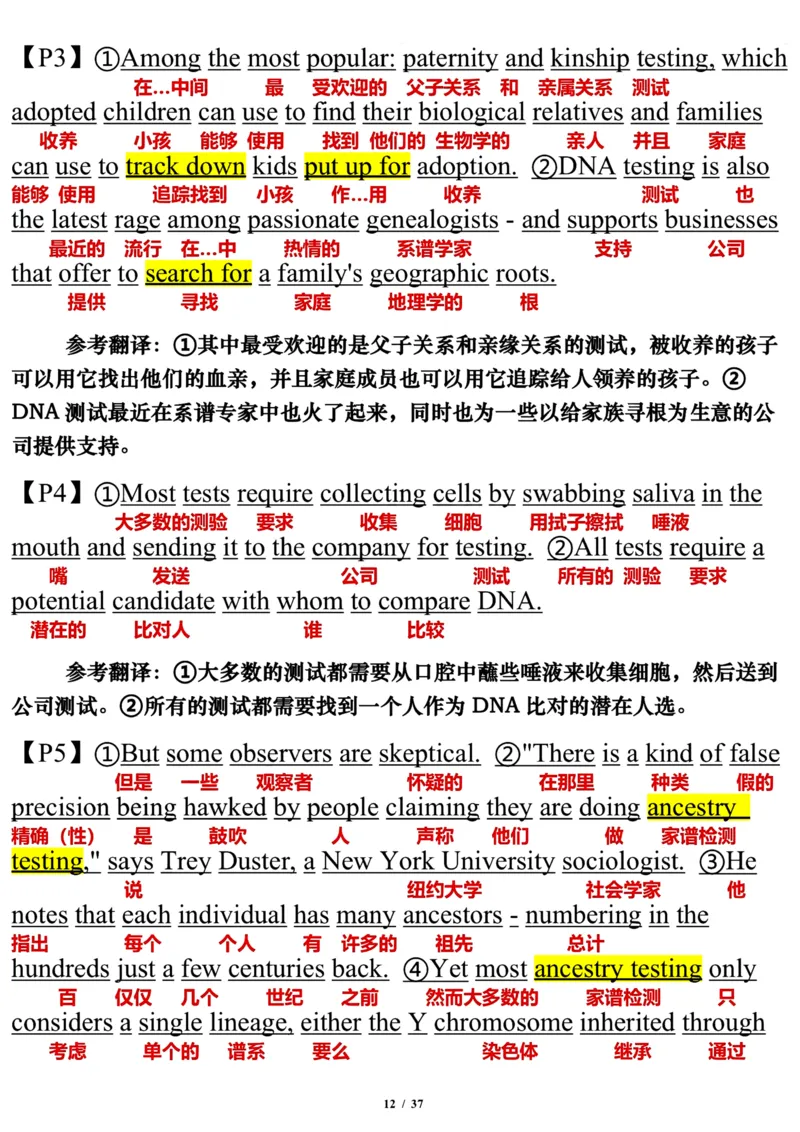 【P3】①Among the most popular: paternity and kinship testing, which
在...中间 最 受欢迎的 父子关系 和 亲属关系 测试
adopted children can use to find their biological relatives and families
收养 小孩 能够 使用 找到 他们的 生物学的 亲人 并且 家庭
can use to track down kids put up for adoption. ②DNA testing is also
能够 使用 追踪找到 小孩 作...用 收养 测试 也
the latest rage among passionate genealogists - and supports businesses
最近的 流行 在...中 热情的 系谱学家 支持 公司
that offer to search for a family's geographic roots.
提供 寻找 家庭 地理学的 根

参考翻译：①其中最受欢迎的是父子关系和亲缘关系的测试，被收养的孩子可以用它找出他们的血亲，并且家庭成员也可以用它追踪给人领养的孩子。②DNA 测试最近在系谱专家中也火了起来，同时也为一些以给家族寻根为生意的公司提供支持。

【P4】①Most tests require collecting cells by swabbing saliva in the
大多数的测验 要求 收集 细胞 用拭子擦拭 唾液
mouth and sending it to the company for testing. ②All tests require a
嘴 发送 公司 测试 所有的 测验 要求
potential candidate with whom to compare DNA.
潜在的 比对人 谁 比较

参考翻译：①大多数的测试都需要从口腔中蘸些唾液来收集细胞，然后送到公司测试。②所有的测试都需要找到一个人作为 DNA 比对的潜在人选。

【P5】①But some observers are skeptical. ②"There is a kind of false
但是 一些 观察者 怀疑的 在那里 种类 假的
precision being hawked by people claiming they are doing ancestry
精确（性） 是 鼓吹 人 声称 他们 做 家谱检测
testing," says Trey Duster, a New York University sociologist. ③He
说 纽约大学 社会学家 他
notes that each individual has many ancestors - numbering in the
指出 每个 个人 有 许多的 祖先 总计
hundreds just a few centuries back. ④Yet most ancestry testing only
百 仅仅 几个 世纪 之前 然而大多数的 家谱检测 只
considers a single lineage, either the Y chromosome inherited through
考虑 单个的 谱系 要么 染色体 继承 通过

12 / 37